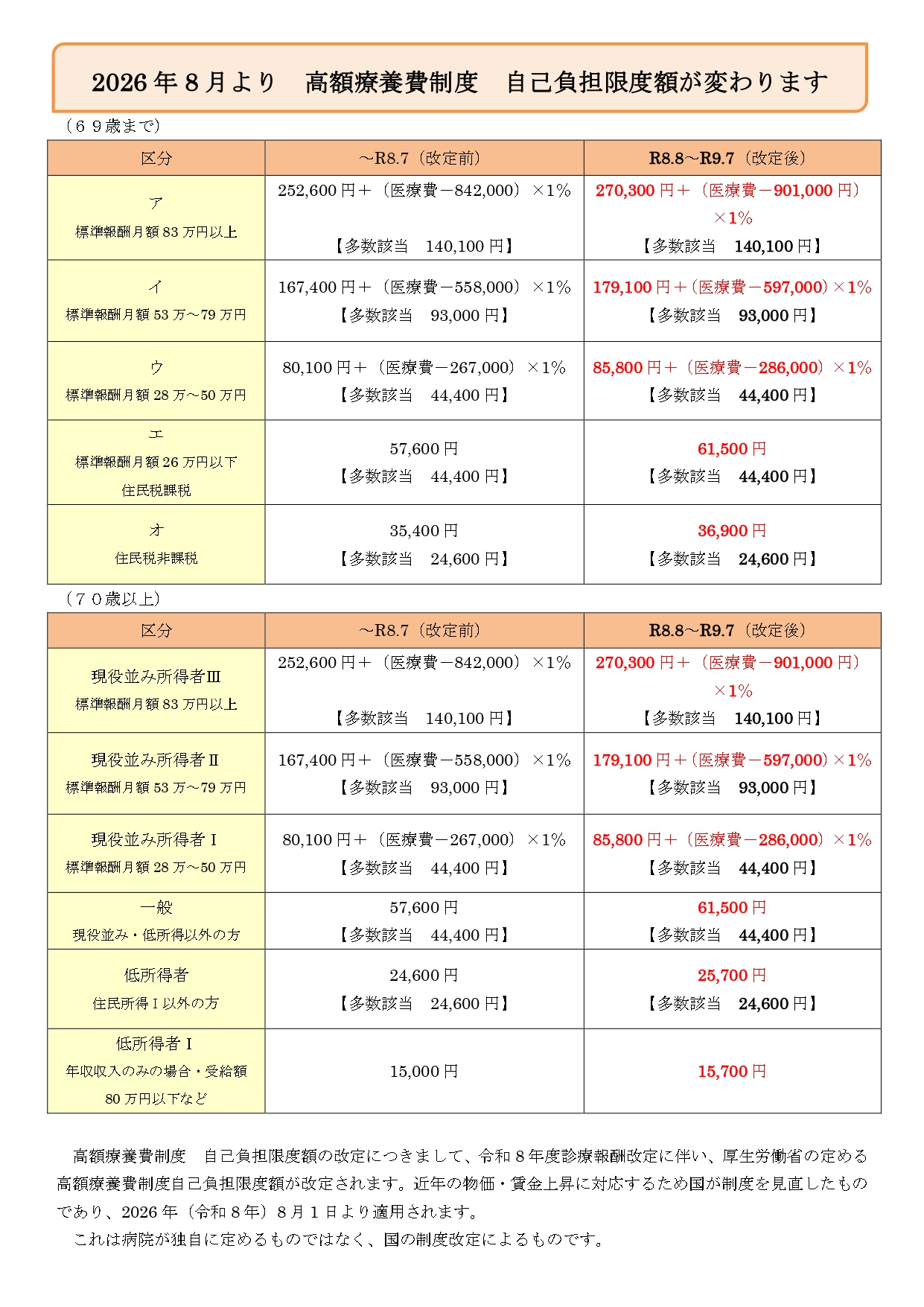 2026年8月より　高額療養費制度　自己負担限度額が変わります

（６９歳まで）

| 区分 | ～R8.7（改定前） | R8.8～R9.7（改定後） |
|---|---|---|
| ア 標準報酬月額83万円以上 | 252,600円＋（医療費－842,000）×1% 【多数該当　140,100円】 | 270,300円＋（医療費－901,000円）×1% 【多数該当　140,100円】 |
| イ 標準報酬月額53万～79万円 | 167,400円＋（医療費－558,000）×1% 【多数該当　93,000円】 | 179,100円＋（医療費－597,000）×1% 【多数該当　93,000円】 |
| ウ 標準報酬月額28万～50万円 | 80,100円＋（医療費－267,000）×1% 【多数該当　44,400円】 | 85,800円＋（医療費－286,000）×1% 【多数該当　44,400円】 |
| エ 標準報酬月額26万円以下 住民税課税 | 57,600円 【多数該当　44,400円】 | 61,500円 【多数該当　44,400円】 |
| オ 住民税非課税 | 35,400円 【多数該当　24,600円】 | 36,900円 【多数該当　24,600円】 |

（７０歳以上）

| 区分 | ～R8.7（改定前） | R8.8～R9.7（改定後） |
|---|---|---|
| 現役並み所得者Ⅲ 標準報酬月額83万円以上 | 252,600円＋（医療費－842,000）×1% 【多数該当　140,100円】 | 270,300円＋（医療費－901,000円）×1% 【多数該当　140,100円】 |
| 現役並み所得者Ⅱ 標準報酬月額53万～79万円 | 167,400円＋（医療費－558,000）×1% 【多数該当　93,000円】 | 179,100円＋（医療費－597,000）×1% 【多数該当　93,000円】 |
| 現役並み所得者Ⅰ 標準報酬月額28万～50万円 | 80,100円＋（医療費－267,000）×1% 【多数該当　44,400円】 | 85,800円＋（医療費－286,000）×1% 【多数該当　44,400円】 |
| 一般 現役並み・低所得以外の方 | 57,600円 【多数該当　44,400円】 | 61,500円 【多数該当　44,400円】 |
| 低所得者 住民所得Ⅰ以外の方 | 24,600円 【多数該当　24,600円】 | 25,700円 【多数該当　24,600円】 |
| 低所得者Ⅰ 年収収入のみの場合・受給額80万円以下など | 15,000円 | 15,700円 |

高額療養費制度　自己負担限度額の改定につきまして、令和8年度診療報酬改定に伴い、厚生労働省の定める高額療養費制度自己負担限度額が改定されます。近年の物価・賃金上昇に対応するため国が制度を見直したものであり、2026年（令和8年）8月1日より適用されます。

これは病院が独自に定めるものではなく、国の制度改定によるものです。